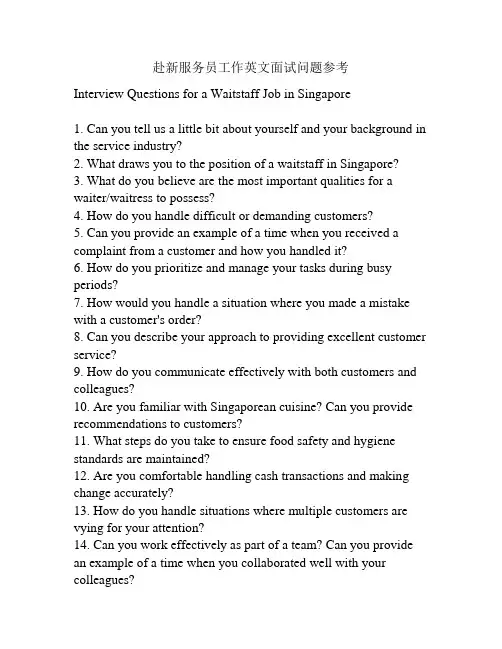 赴新服务员工作英文面试问题参考

Interview Questions for a Waitstaff Job in Singapore

1. Can you tell us a little bit about yourself and your background in the service industry?
2. What draws you to the position of a waitstaff in Singapore?
3. What do you believe are the most important qualities for a waiter/waitress to possess?
4. How do you handle difficult or demanding customers?
5. Can you provide an example of a time when you received a complaint from a customer and how you handled it?
6. How do you prioritize and manage your tasks during busy periods?
7. How would you handle a situation where you made a mistake with a customer's order?
8. Can you describe your approach to providing excellent customer service?
9. How do you communicate effectively with both customers and colleagues?
10. Are you familiar with Singaporean cuisine? Can you provide recommendations to customers?
11. What steps do you take to ensure food safety and hygiene standards are maintained?
12. Are you comfortable handling cash transactions and making change accurately?
13. How do you handle situations where multiple customers are vying for your attention?
14. Can you work effectively as part of a team? Can you provide an example of a time when you collaborated well with your colleagues?